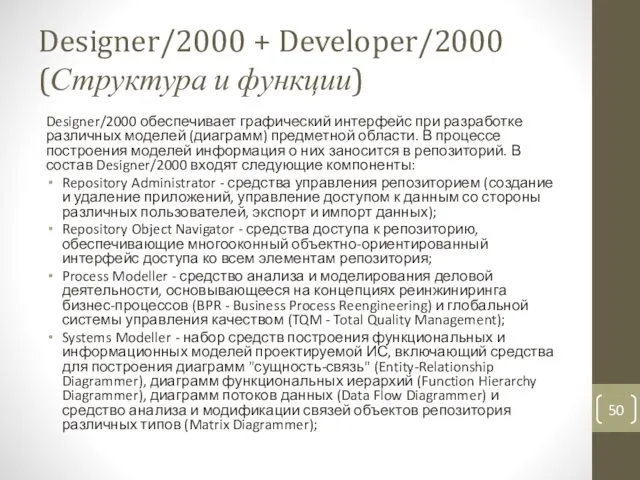 Designer/2000 + Developer/2000 (Структура и функции)

Designer/2000 обеспечивает графический интерфейс при разработке различных моделей (диаграмм) предметной области. В процессе построения моделей информация о них заносится в репозиторий. В состав Designer/2000 входят следующие компоненты:

• Repository Administrator - средства управления репозиторием (создание и удаление приложений, управление доступом к данным со стороны различных пользователей, экспорт и импорт данных);
• Repository Object Navigator - средства доступа к репозиторию, обеспечивающие многооконный объектно-ориентированный интерфейс доступа ко всем элементам репозитория;
• Process Modeller - средство анализа и моделирования деловой деятельности, основывающееся на концепциях реинжиниринга бизнес-процессов (BPR - Business Process Reengineering) и глобальной системы управления качеством (TQM - Total Quality Management);
• Systems Modeller - набор средств построения функциональных и информационных моделей проектируемой ИС, включающий средства для построения диаграмм "сущность-связь" (Entity-Relationship Diagrammer), диаграмм функциональных иерархий (Function Hierarchy Diagrammer), диаграмм потоков данных (Data Flow Diagrammer) и средство анализа и модификации связей объектов репозитория различных типов (Matrix Diagrammer);

50